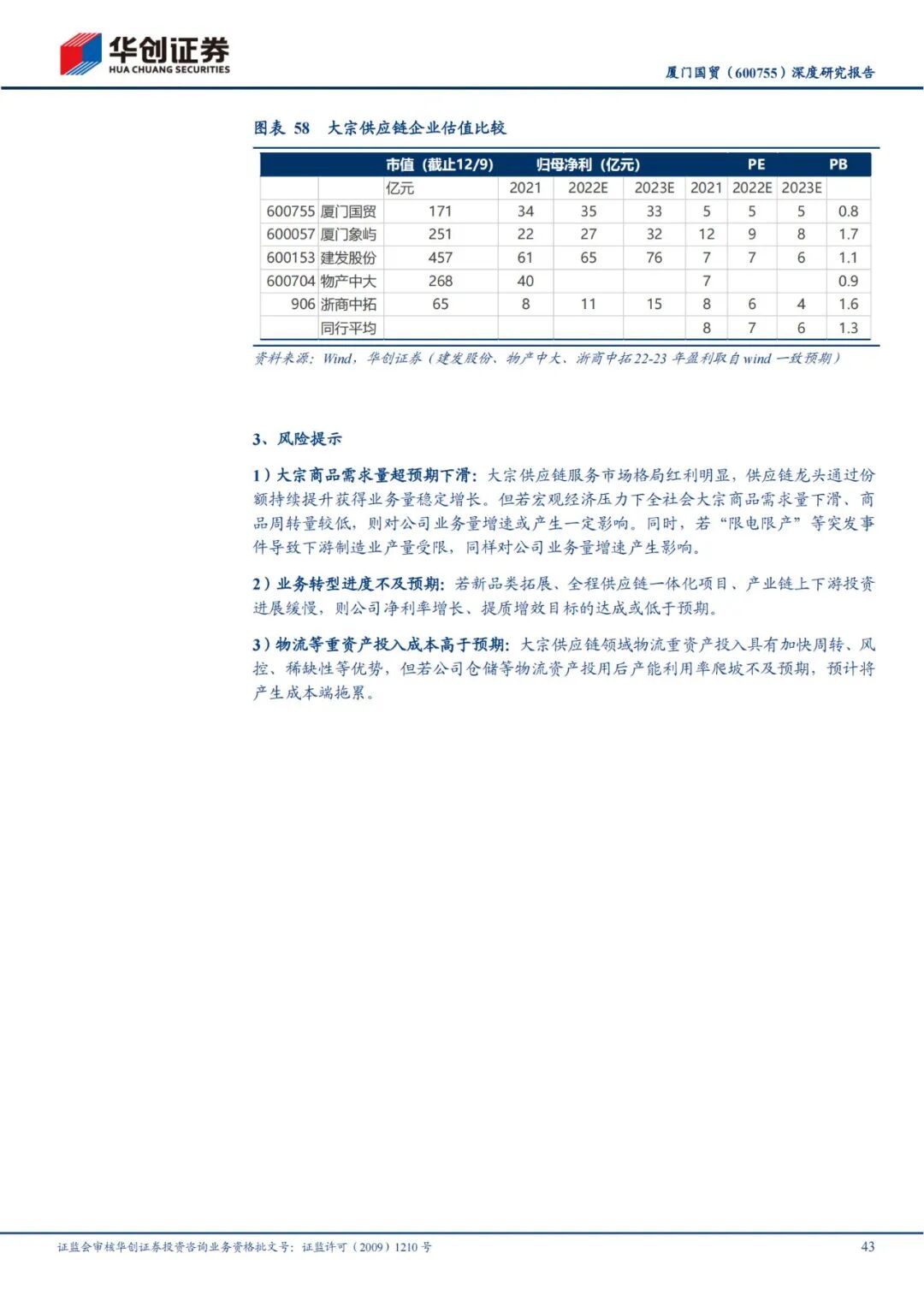 华创证券
HUA CHUANG SECURITIES

厦门国贸（600755）深度研究报告

图表 58 大宗供应链企业估值比较

| | | 市值（截止12/9） | 归母净利（亿元） | | | PE | | | PB |
|---|---|---|---|---|---|---|---|---|---|
| | | 亿元 | 2021 | 2022E | 2023E | 2021 | 2022E | 2023E | |
| 600755 | 厦门国贸 | 171 | 34 | 35 | 33 | 5 | 5 | 5 | 0.8 |
| 600057 | 厦门象屿 | 251 | 22 | 27 | 32 | 12 | 9 | 8 | 1.7 |
| 600153 | 建发股份 | 457 | 61 | 65 | 76 | 7 | 7 | 6 | 1.1 |
| 600704 | 物产中大 | 268 | 40 | | | 7 | | | 0.9 |
| 906 | 浙商中拓 | 65 | 8 | 11 | 15 | 8 | 6 | 4 | 1.6 |
| | 同行平均 | | | | | 8 | 7 | 6 | 1.3 |

资料来源：Wind，华创证券（建发股份、物产中大、浙商中拓22-23年盈利取自wind一致预期）

3、风险提示

1）大宗商品需求量超预期下滑：大宗供应链服务市场格局红利明显，供应链龙头通过份额持续提升获得业务量稳定增长。但若宏观经济压力下全社会大宗商品需求量下滑、商品周转量较低，则对公司业务量增速或产生一定影响。同时，若“限电限产”等突发事件导致下游制造业产量受限，同样对公司业务量增速产生影响。

2）业务转型进度不及预期：若新品类拓展、全程供应链一体化项目、产业链上下游投资进展缓慢，则公司净利率增长、提质增效目标的达成或低于预期。

3）物流等重资产投入成本高于预期：大宗供应链领域物流重资产投入具有加快周转、风控、稀缺性等优势，但若公司仓储等物流资产投用后产能利用率爬坡不及预期，预计将产生成本端拖累。

证监会审核华创证券投资咨询业务资格批文号：证监许可（2009）1210号

43